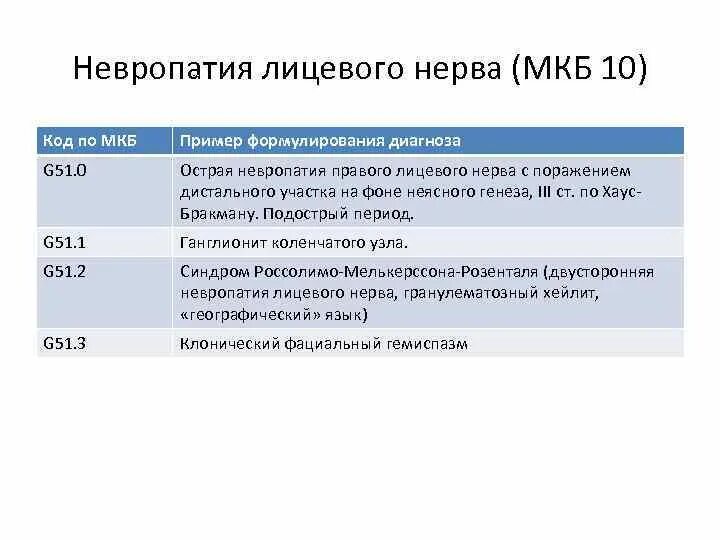 Невропатия лицевого нерва (МКБ 10)

| Код по МКБ | Пример формулирования диагноза |
|---|---|
| G51.0 | Острая невропатия правого лицевого нерва с поражением дистального участка на фоне неясного генеза, III ст. по Хаус-Бракману. Подострый период. |
| G51.1 | Ганглионит коленчатого узла. |
| G51.2 | Синдром Россолимо-Мелькерссона-Розенталя (двусторонняя невропатия лицевого нерва, гранулематозный хейлит, «географический» язык) |
| G51.3 | Клонический фациальный гемиспазм |